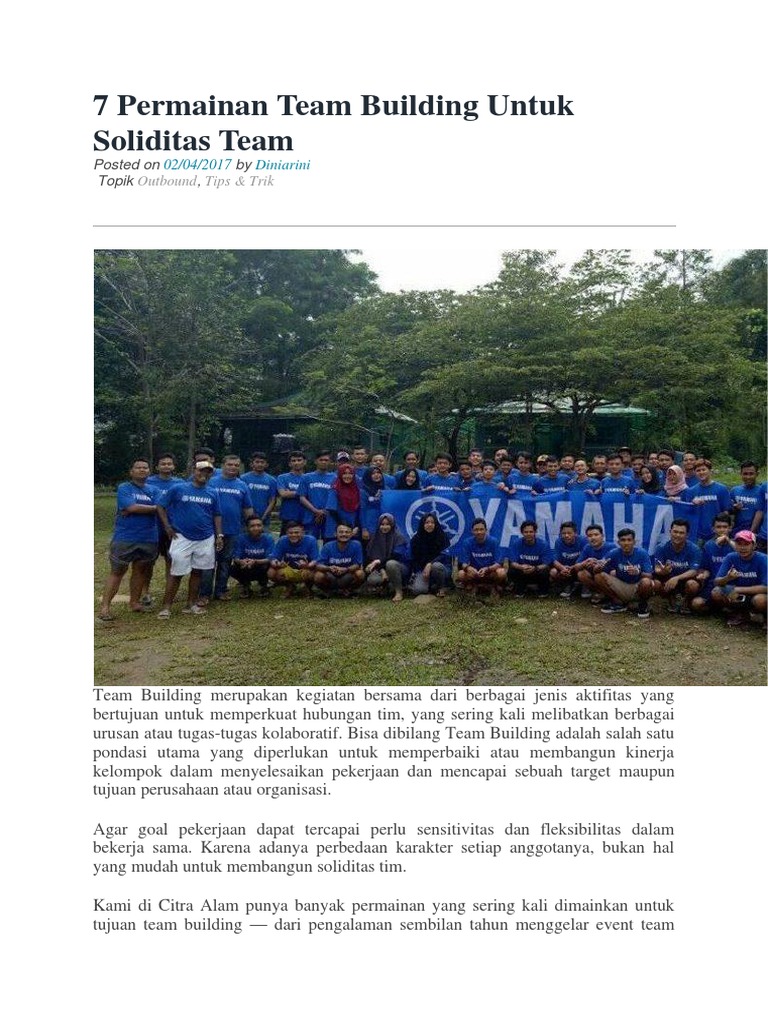 7 Permainan Team Building Untuk Soliditas Team

Posted on 02/04/2017 by Diniarini
Topik Outbound, Tips & Trik

YAMAHA

Team Building merupakan kegiatan bersama dari berbagai jenis aktifitas yang bertujuan untuk memperkuat hubungan tim, yang sering kali melibatkan berbagai urusan atau tugas-tugas kolaboratif. Bisa dibilang Team Building adalah salah satu pondasi utama yang diperlukan untuk memperbaiki atau membangun kinerja kelompok dalam menyelesaikan pekerjaan dan mencapai sebuah target maupun tujuan perusahaan atau organisasi.

Agar goal pekerjaan dapat tercapai perlu sensitivitas dan fleksibilitas dalam bekerja sama. Karena adanya perbedaan karakter setiap anggotanya, bukan hal yang mudah untuk membangun soliditas tim.

Kami di Citra Alam punya banyak permainan yang sering kali dimainkan untuk tujuan team building — dari pengalaman sembilan tahun menggelar event team